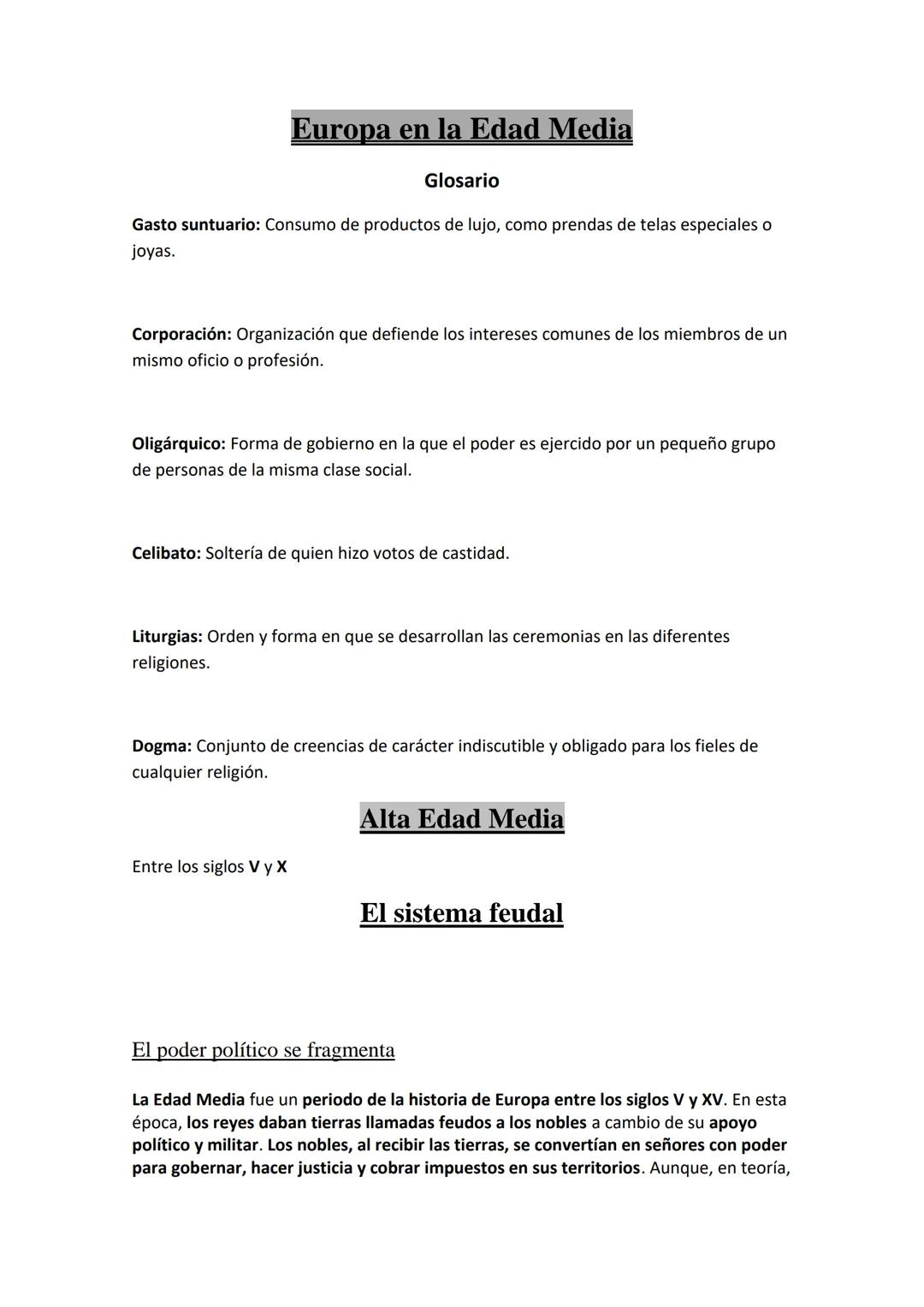 Europa en la Edad Media

Glosario

Gasto suntuario: Consumo de productos de lujo, como prendas de telas especiales o joyas.

Corporación: Organización que defiende los intereses comunes de los miembros de un mismo oficio o profesión.

Oligárquico: Forma de gobierno en la que el poder es ejercido por un pequeño grupo de personas de la misma clase social.

Celibato: Soltería de quien hizo votos de castidad.

Liturgias: Orden y forma en que se desarrollan las ceremonias en las diferentes religiones.

Dogma: Conjunto de creencias de carácter indiscutible y obligado para los fieles de cualquier religión.

Alta Edad Media

Entre los siglos V y X

El sistema feudal

El poder político se fragmenta

La Edad Media fue un periodo de la historia de Europa entre los siglos V y XV. En esta época, los reyes daban tierras llamadas feudos a los nobles a cambio de su apoyo político y militar. Los nobles, al recibir las tierras, se convertían en señores con poder para gobernar, hacer justicia y cobrar impuestos en sus territorios. Aunque, en teoría,